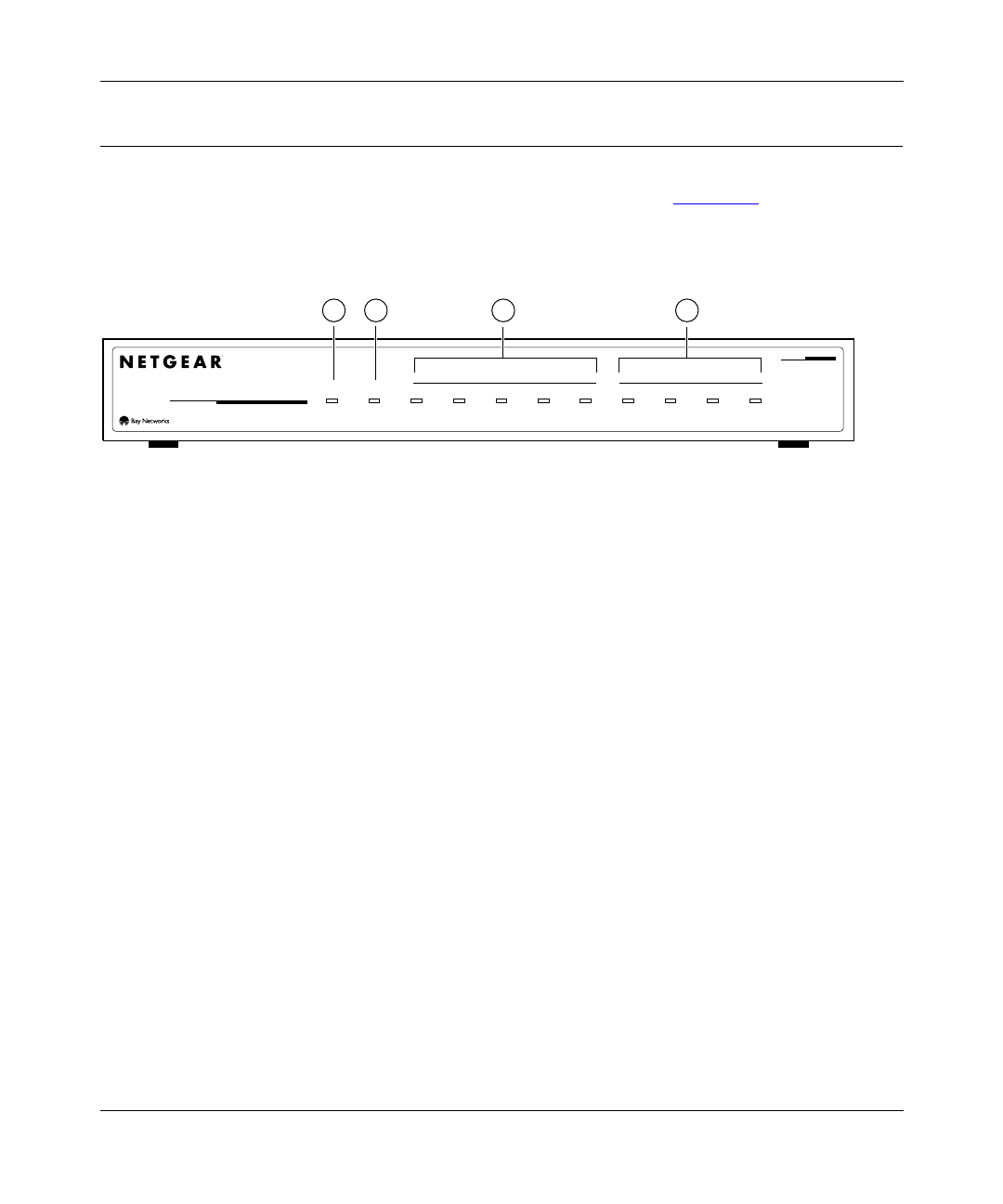 NETGEAR

Bay Networks